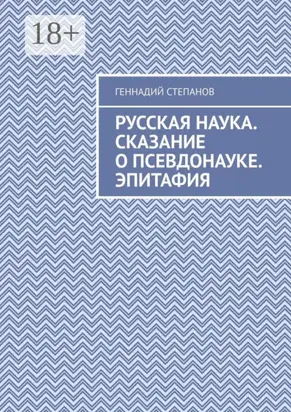 18+

ГЕННАДИЙ СТЕПАНОВ

РУССКАЯ НАУКА. СКАЗАНИЕ О ПСЕВДОНАУКЕ. ЭПИТАФИЯ